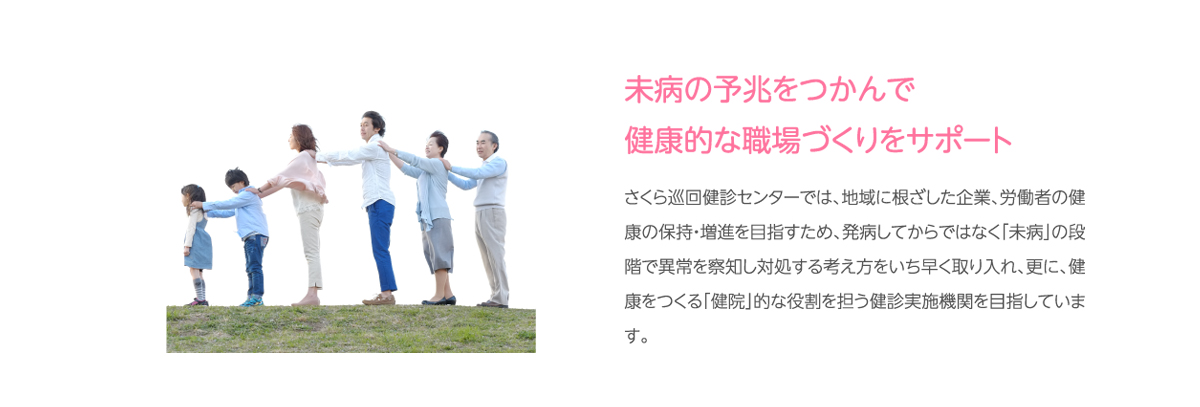 未病の予兆をつかんで
健康的な職場づくりをサポート

さくら巡回健診センターでは、地域に根ざした企業、労働者の健康の保持・増進を目指すため、発病してからではなく「未病」の段階で異常を察知し対処する考え方をいち早く取り入れ、更に、健康をつくる「健院」的な役割を担う健診実施機関を目指しています。